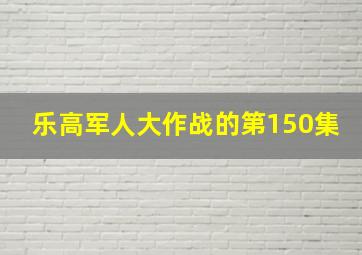 乐高军人大作战的第150集